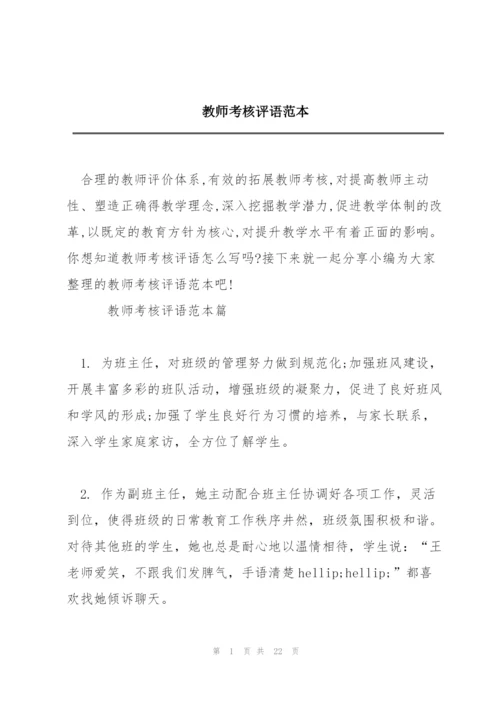 教师考核评语范本

合理的教师评价体系,有效的拓展教师考核,对提高教师主动性、塑造正确得教学理念,深入挖掘教学潜力,促进教学体制的改革,以既定的教育方针为核心,对提升教学水平有着正面的影响。你想知道教师考核评语怎么写吗?接下来就一起分享小编为大家整理的教师考核评语范本吧!

教师考核评语范本篇

1. 为班主任，对班级的管理努力做到规范化;加强班风建设，开展丰富多彩的班队活动，增强班级的凝聚力，促进了良好班风和学风的形成;加强了学生良好行为习惯的培养，与家长联系，深入学生家庭家访，全方位了解学生。

2. 作为副班主任，她主动配合班主任协调好各项工作，灵活到位，使得班级的日常教育工作秩序井然，班级氛围积极和谐。对待其他班的学生，她也总是耐心地以温情相待，学生说：“王老师爱笑，不跟我们发脾气，手语清楚hellip;hellip;”都喜欢找她倾诉聊天。

第 1 页 共 22 页